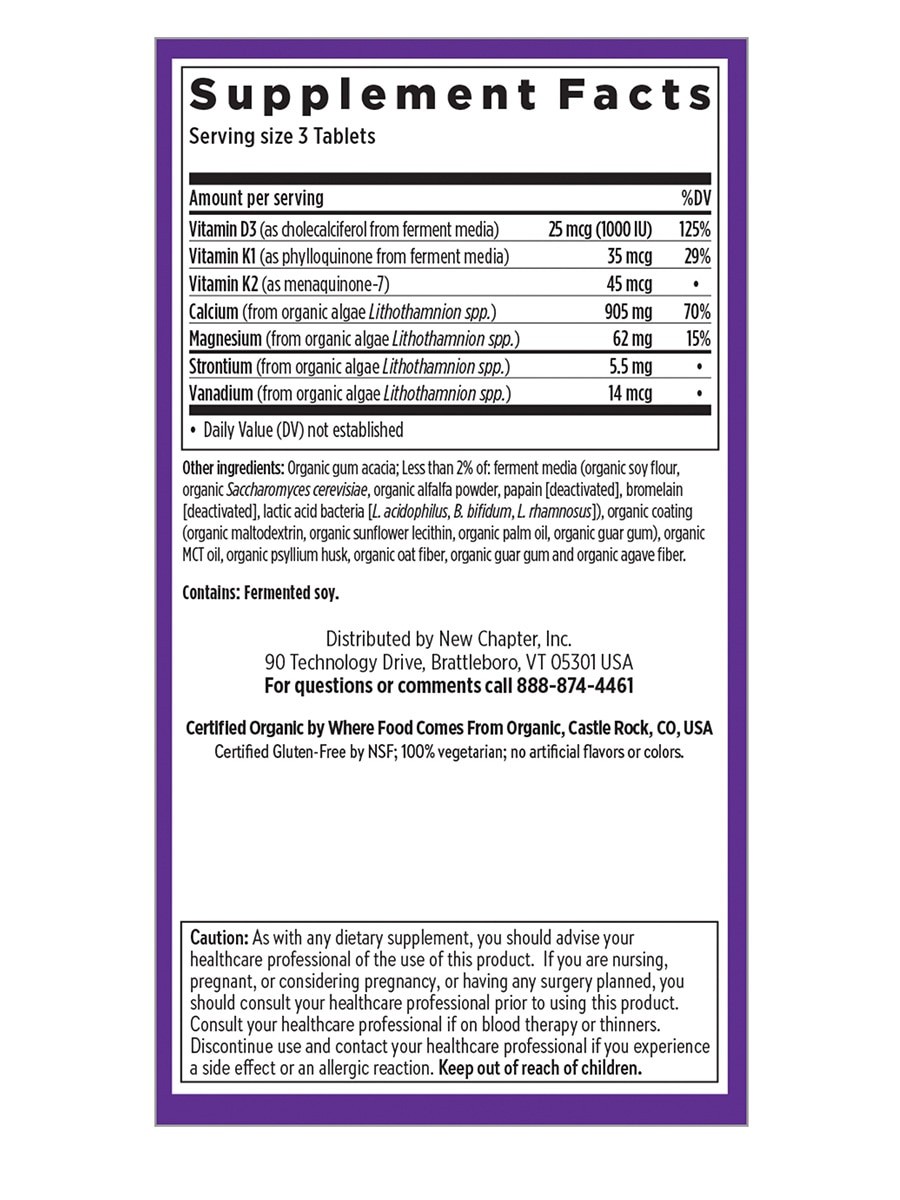 Supplement Facts
Serving size 3 Tablets

| Amount per serving | | %DV |
|---|---|---|
| Vitamin D3 (as cholecalciferol from ferment media) | 25 mcg (1000 IU) | 125% |
| Vitamin K1 (as phylloquinone from ferment media) | 35 mcg | 29% |
| Vitamin K2 (as menaquinone-7) | 45 mcg | • |
| Calcium (from organic algae Lithothamnion spp.) | 905 mg | 70% |
| Magnesium (from organic algae Lithothamnion spp.) | 62 mg | 15% |
| Strontium (from organic algae Lithothamnion spp.) | 5.5 mg | • |
| Vanadium (from organic algae Lithothamnion spp.) | 14 mcg | • |

• Daily Value (DV) not established

Other ingredients: Organic gum acacia; Less than 2% of: ferment media (organic soy flour, organic Saccharomyces cerevisiae, organic alfalfa powder, papain [deactivated], bromelain [deactivated], lactic acid bacteria [L. acidophilus, B. bifidum, L. rhamnosus]), organic coating (organic maltodextrin, organic sunflower lecithin, organic palm oil, organic guar gum), organic MCT oil, organic psyllium husk, organic oat fiber, organic guar gum and organic agave fiber.

Contains: Fermented soy.

Distributed by New Chapter, Inc.
90 Technology Drive, Brattleboro, VT 05301 USA
For questions or comments call 888-874-4461

Certified Organic by Where Food Comes From Organic, Castle Rock, CO, USA
Certified Gluten-Free by NSF; 100% vegetarian; no artificial flavors or colors.

Caution: As with any dietary supplement, you should advise your healthcare professional of the use of this product. If you are nursing, pregnant, or considering pregnancy, or having any surgery planned, you should consult your healthcare professional prior to using this product. Consult your healthcare professional if on blood therapy or thinners. Discontinue use and contact your healthcare professional if you experience a side effect or an allergic reaction. Keep out of reach of children.